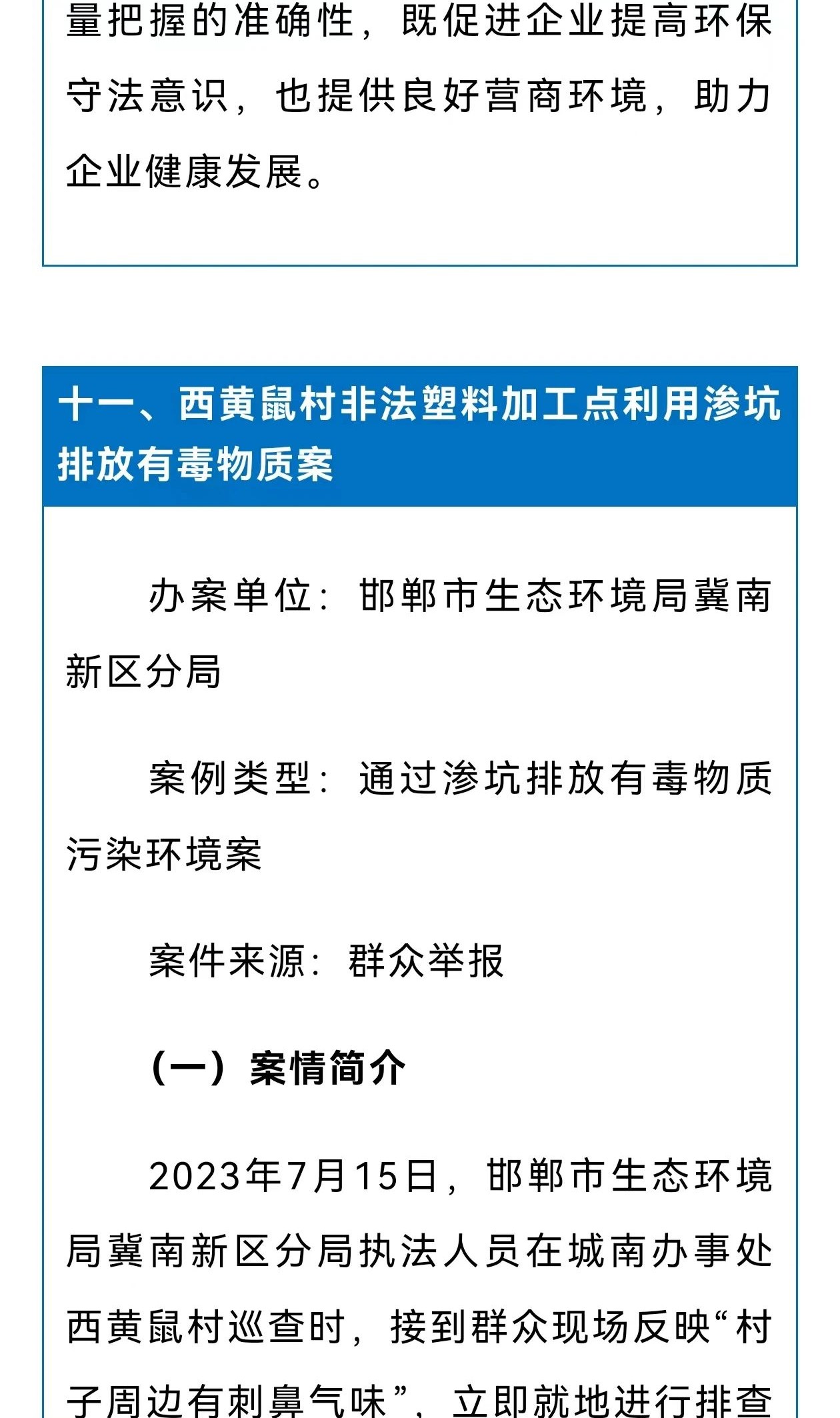 量把握的准确性，既促进企业提高环保守法意识，也提供良好营商环境，助力企业健康发展。

十一、西黄鼠村非法塑料加工点利用渗坑排放有毒物质案

办案单位：邯郸市生态环境局冀南新区分局

案例类型：通过渗坑排放有毒物质污染环境案

案件来源：群众举报

（一）案情简介

2023年7月15日，邯郸市生态环境局冀南新区分局执法人员在城南办事处西黄鼠村巡查时，接到群众现场反映“村子周边有刺鼻气味”，立即就地进行排查